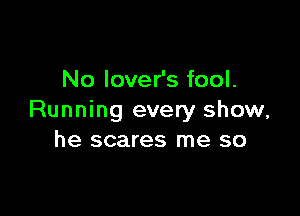 No lover's fool.
Running every show,
he scares me so